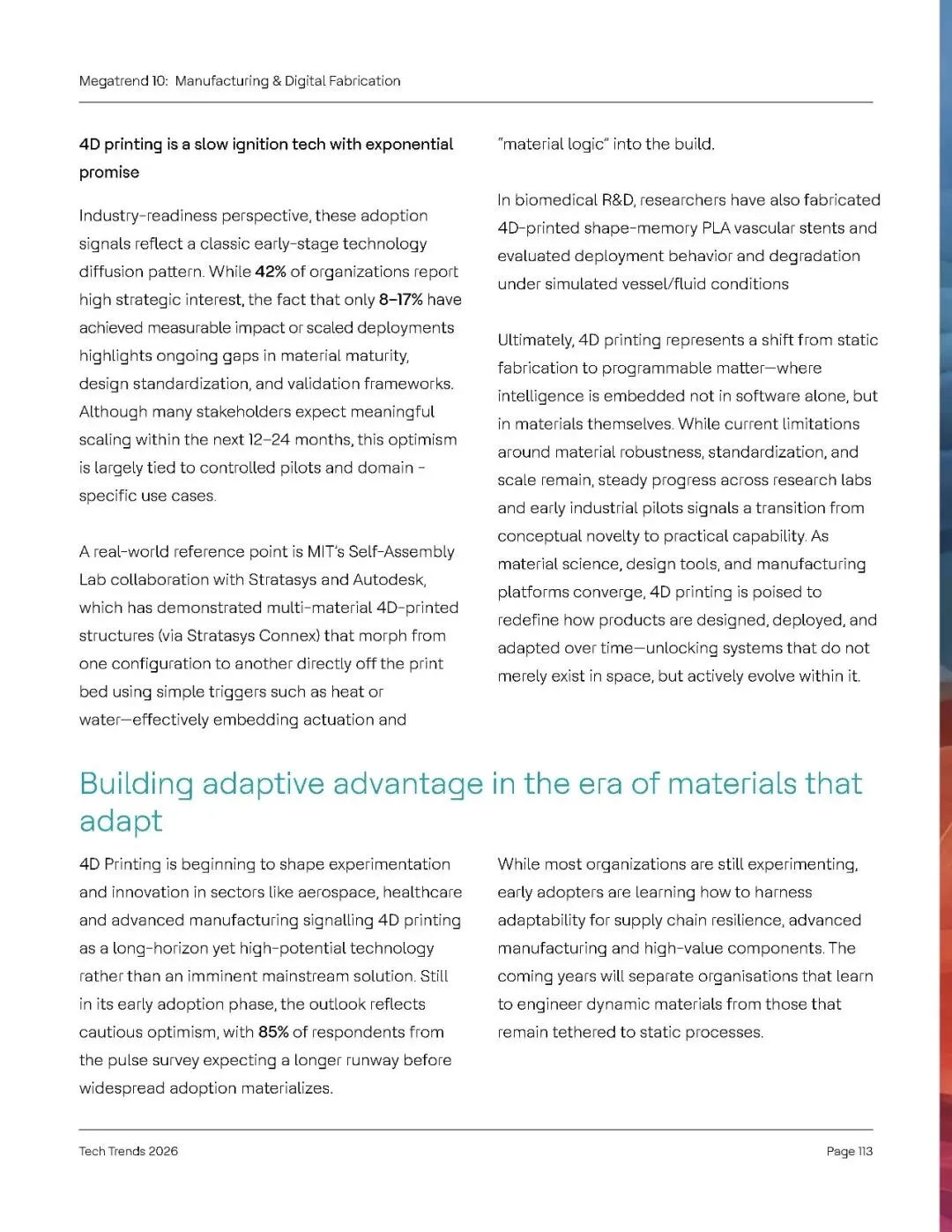 Megatrend 10: Manufacturing & Digital Fabrication

4D printing is a slow ignition tech with exponential promise

Industry-readiness perspective, these adoption signals reflect a classic early-stage technology diffusion pattern. While 42% of organizations report high strategic interest, the fact that only 8–17% have achieved measurable impact or scaled deployments highlights ongoing gaps in material maturity, design standardization, and validation frameworks. Although many stakeholders expect meaningful scaling within the next 12–24 months, this optimism is largely tied to controlled pilots and domain - specific use cases.

A real-world reference point is MIT's Self-Assembly Lab collaboration with Stratasys and Autodesk, which has demonstrated multi-material 4D-printed structures (via Stratasys Connex) that morph from one configuration to another directly off the print bed using simple triggers such as heat or water—effectively embedding actuation and "material logic" into the build.

In biomedical R&D, researchers have also fabricated 4D-printed shape-memory PLA vascular stents and evaluated deployment behavior and degradation under simulated vessel/fluid conditions

Ultimately, 4D printing represents a shift from static fabrication to programmable matter—where intelligence is embedded not in software alone, but in materials themselves. While current limitations around material robustness, standardization, and scale remain, steady progress across research labs and early industrial pilots signals a transition from conceptual novelty to practical capability. As material science, design tools, and manufacturing platforms converge, 4D printing is poised to redefine how products are designed, deployed, and adapted over time—unlocking systems that do not merely exist in space, but actively evolve within it.

Building adaptive advantage in the era of materials that adapt

4D Printing is beginning to shape experimentation and innovation in sectors like aerospace, healthcare and advanced manufacturing signalling 4D printing as a long-horizon yet high-potential technology rather than an imminent mainstream solution. Still in its early adoption phase, the outlook reflects cautious optimism, with 85% of respondents from the pulse survey expecting a longer runway before widespread adoption materializes.

While most organizations are still experimenting, early adopters are learning how to harness adaptability for supply chain resilience, advanced manufacturing and high-value components. The coming years will separate organisations that learn to engineer dynamic materials from those that remain tethered to static processes.

Tech Trends 2026

Page 113